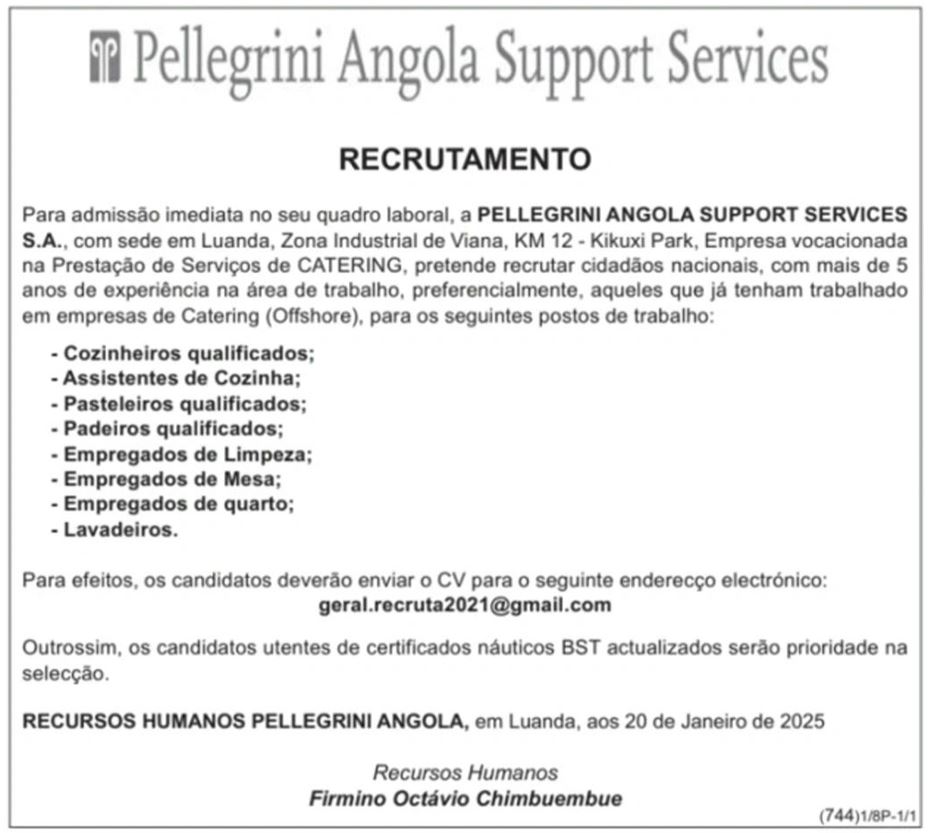 Pellegrini Angola Support Services

RECRUTAMENTO

Para admissão imediata no seu quadro laboral, a PELLEGRINI ANGOLA SUPPORT SERVICES S.A., com sede em Luanda, Zona Industrial de Viana, KM 12 - Kikuxi Park, Empresa vocacionada na Prestação de Serviços de CATERING, pretende recrutar cidadãos nacionais, com mais de 5 anos de experiência na área de trabalho, preferencialmente, aqueles que já tenham trabalhado em empresas de Catering (Offshore), para os seguintes postos de trabalho:

- Cozinheiros qualificados;
- Assistentes de Cozinha;
- Pasteleiros qualificados;
- Padeiros qualificados;
- Empregados de Limpeza;
- Empregados de Mesa;
- Empregados de quarto;
- Lavadeiros.

Para efeitos, os candidatos deverão enviar o CV para o seguinte enderecço electrónico:
geral.recruta2021@gmail.com

Outrossim, os candidatos utentes de certificados náuticos BST actualizados serão prioridade na selecção.

RECURSOS HUMANOS PELLEGRINI ANGOLA, em Luanda, aos 20 de Janeiro de 2025

Recursos Humanos
Firmino Octávio Chimbuembue

(744)1/8P-1/1